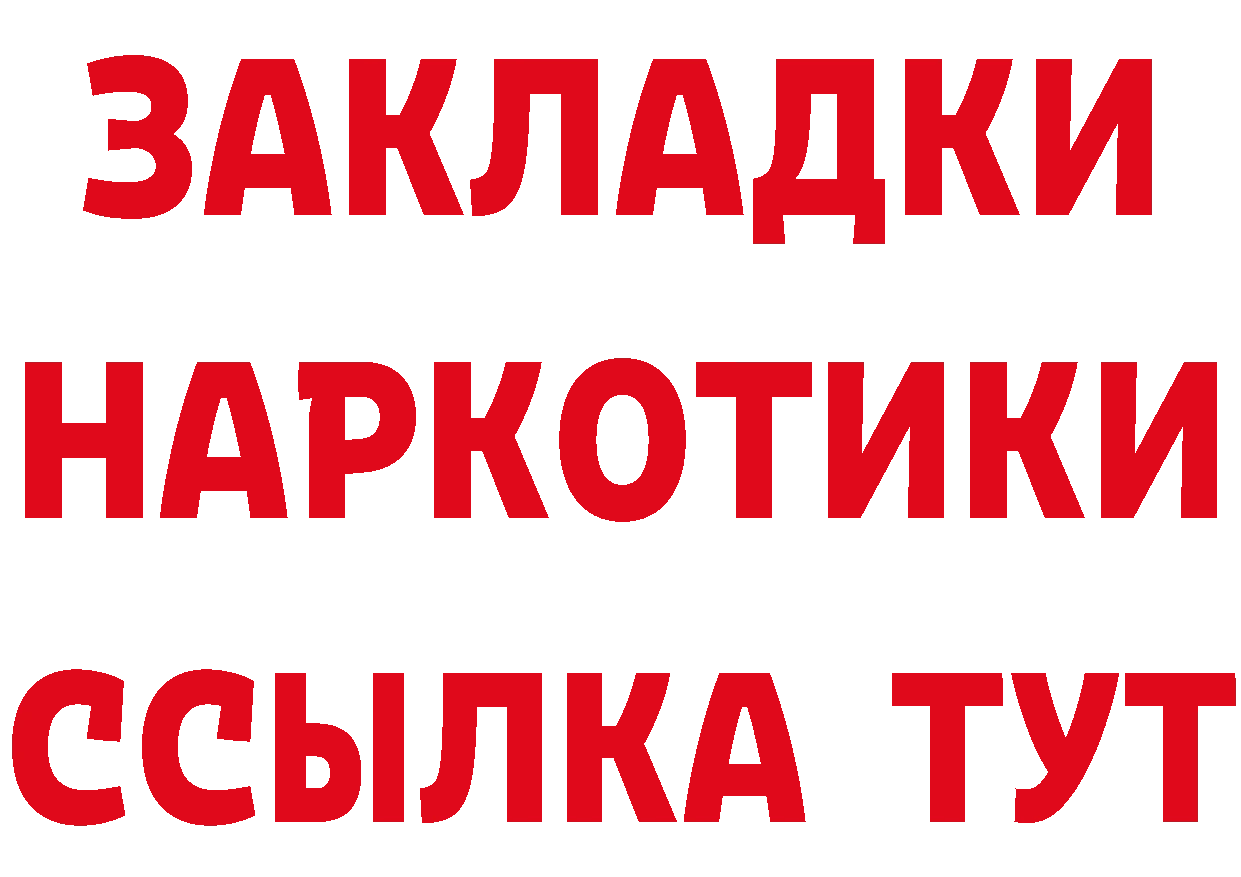 ЗАКЛАДКИ НАРКОТИКИ ССЫЛКА ТУТ